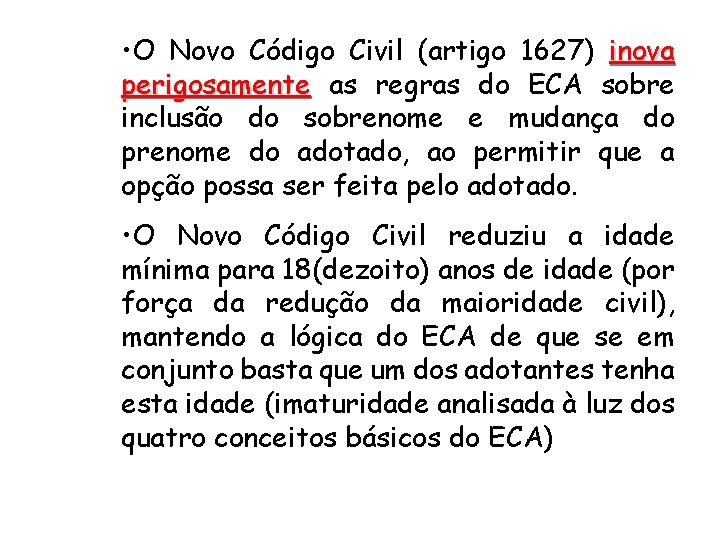 •O Novo Código Civil (artigo 1627) inova perigosamente as regras do ECA sobre inclusão do sobrenome e mudança do prenome do adotado, ao permitir que a opção possa ser feita pelo adotado.

•O Novo Código Civil reduziu a idade mínima para 18(dezoito) anos de idade (por força da redução da maioridade civil), mantendo a lógica do ECA de que se em conjunto basta que um dos adotantes tenha esta idade (imaturidade analisada à luz dos quatro conceitos básicos do ECA)